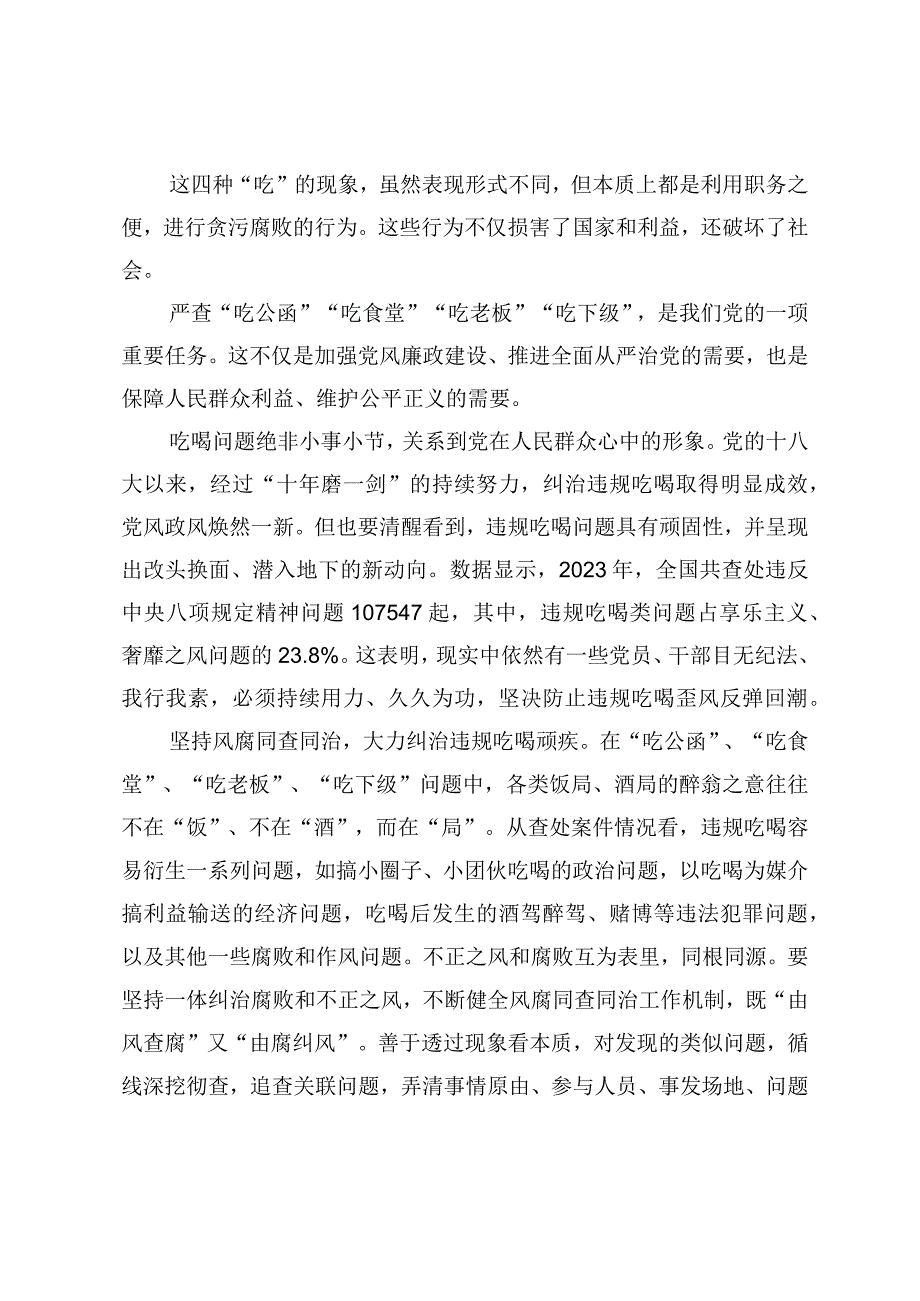 这四种“吃”的现象，虽然表现形式不同，但本质上都是利用职务之便，进行贪污腐败的行为。这些行为不仅损害了国家和利益，还破坏了社会。

严查“吃公函”“吃食堂”“吃老板”“吃下级”，是我们党的一项重要任务。这不仅是加强党风廉政建设、推进全面从严治党的需要，也是保障人民群众利益、维护公平正义的需要。

吃喝问题绝非小事小节，关系到党在人民群众心中的形象。党的十八大以来，经过“十年磨一剑”的持续努力，纠治违规吃喝取得明显成效，党风政风焕然一新。但也要清醒看到，违规吃喝问题具有顽固性，并呈现出改头换面、潜入地下的新动向。数据显示，2023年，全国共查处违反中央八项规定精神问题107547起，其中，违规吃喝类问题占享乐主义、奢靡之风问题的23.8%。这表明，现实中依然有一些党员、干部目无纪法、我行我素，必须持续用力、久久为功，坚决防止违规吃喝歪风反弹回潮。

坚持风腐同查同治，大力纠治违规吃喝顽疾。在“吃公函”、“吃食堂”、“吃老板”、“吃下级”问题中，各类饭局、酒局的醉翁之意往往不在“饭”、不在“酒”，而在“局”。从查处案件情况看，违规吃喝容易衍生一系列问题，如搞小圈子、小团伙吃喝的政治问题，以吃喝为媒介搞利益输送的经济问题，吃喝后发生的酒驾醉驾、赌博等违法犯罪问题，以及其他一些腐败和作风问题。不正之风和腐败互为表里，同根同源。要坚持一体纠治腐败和不正之风，不断健全风腐同查同治工作机制，既“由风查腐”又“由腐纠风”。善于透过现象看本质，对发现的类似问题，循线深挖彻查，追查关联问题，弄清事情原由、参与人员、事发场地、问题